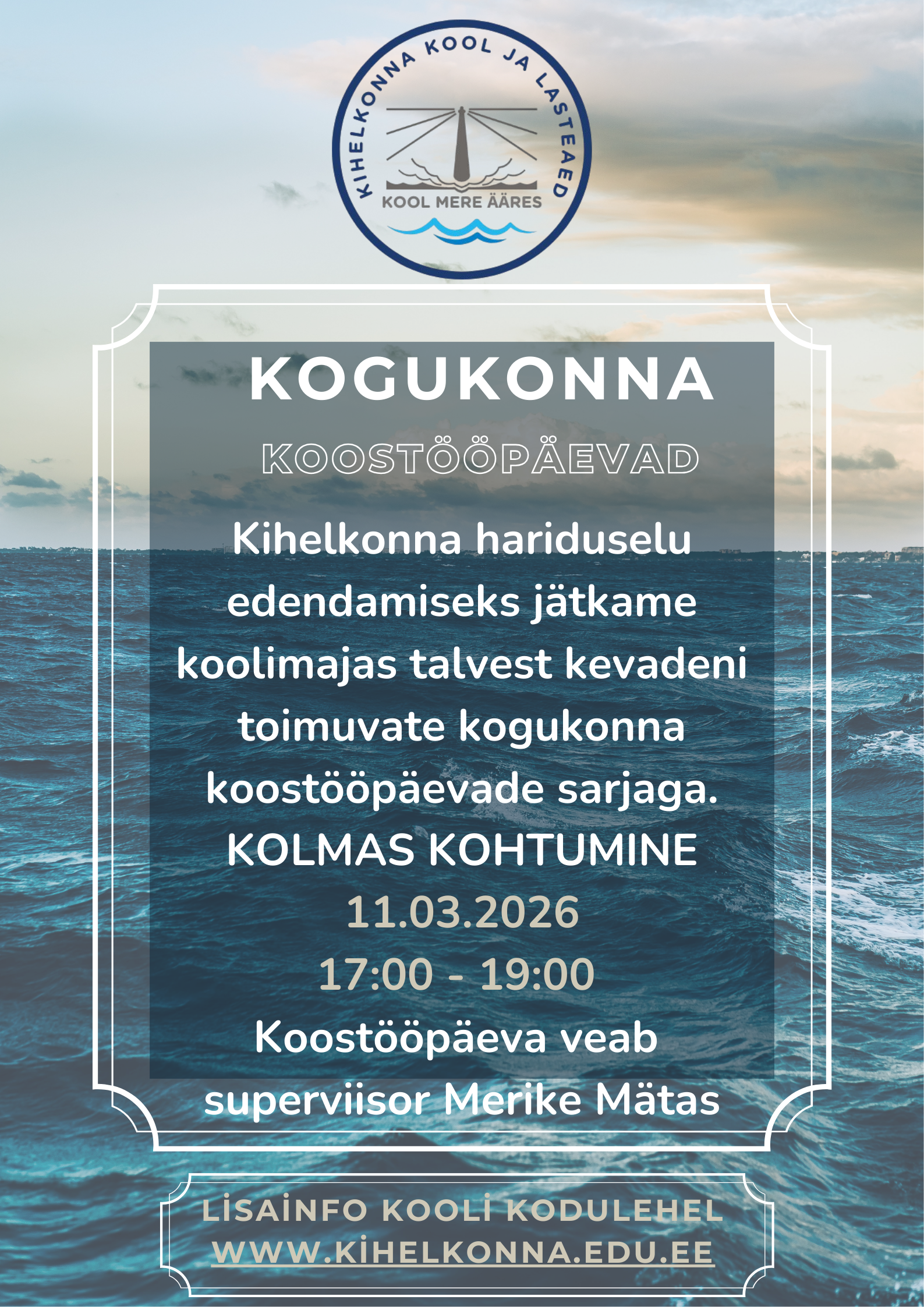 KIHELKONNA KOOL JA LASTEAED

KOOL MERE ÄÄRES

KOGUKONNA

KOOSTÖÖPÄEVAD

Kihelkonna hariduselu edendamiseks jätkame koolimajas talvest kevadeni toimuvate kogukonna koostööpäevade sarjaga.

KOLMAS KOHTUMINE

11.03.2026

17:00 - 19:00

Koostööpäeva veab superviisor Merike Mätas

LİSAİNFO KOOLİ KODULEHEL
WWW.KİHELKONNA.EDU.EE